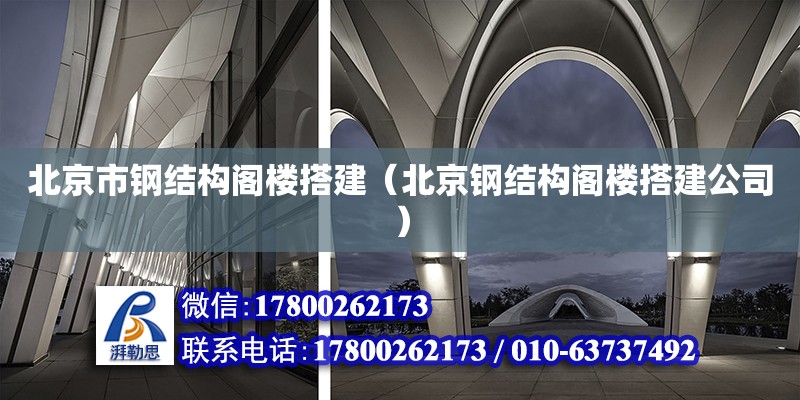 北京市钢结构阁楼搭建（北京钢结构阁楼搭建公司）

湃勒思

微信：17800262173

联系电话：17800262173 / 010-63737492